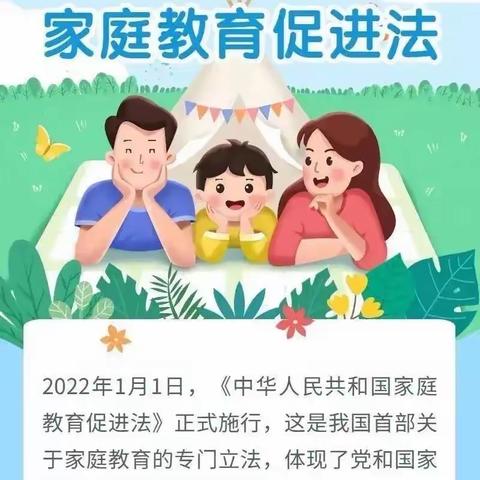 家庭教育促进法

2022年1月1日，《中华人民共和国家庭教育促进法》正式施行，这是我国首部关于家庭教育的专门立法，体现了党和国家